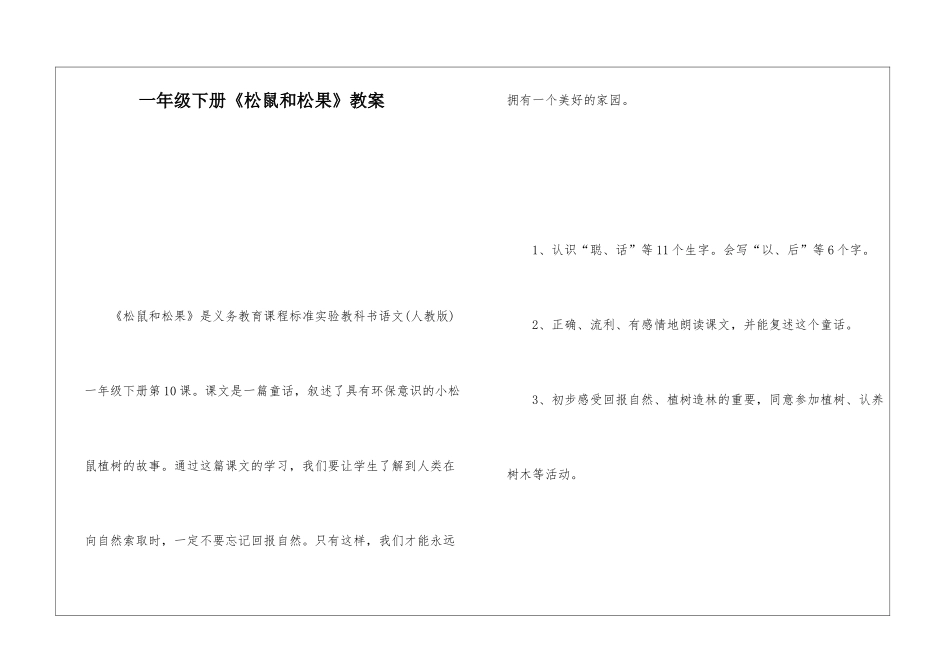 一年级下册《松鼠和松果》教案

《松鼠和松果》是义务教育课程标准实验教科书语文(人教版)一年级下册第10课。课文是一篇童话，叙述了具有环保意识的小松鼠植树的故事。通过这篇课文的学习，我们要让学生了解到人类在向自然索取时，一定不要忘记回报自然。只有这样，我们才能永远拥有一个美好的家园。

1、认识“聪、话”等11个生字。会写“以、后”等6个字。

2、正确、流利、有感情地朗读课文，并能复述这个童话。

3、初步感受回报自然、植树造林的重要，同意参加植树、认养树木等活动。